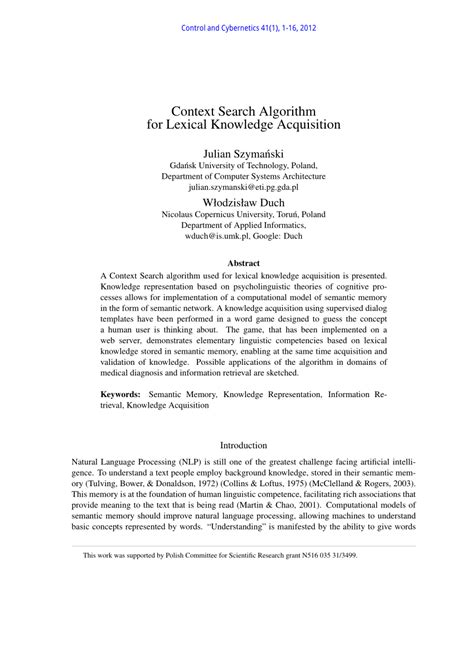 Control and Cybernetics 41(1), 1-16, 2012

Context Search Algorithm
for Lexical Knowledge Acquisition

Julian Szymański
Gdańsk University of Technology, Poland,
Department of Computer Systems Architecture
julian.szymanski@eti.pg.gda.pl

Włodzisław Duch
Nicolaus Copernicus University, Toruń, Poland
Department of Applied Informatics,
wduch@is.umk.pl, Google: Duch

Abstract

A Context Search algorithm used for lexical knowledge acquisition is presented. Knowledge representation based on psycholinguistic theories of cognitive processes allows for implementation of a computational model of semantic memory in the form of semantic network. A knowledge acquisition using supervised dialog templates have been performed in a word game designed to guess the concept a human user is thinking about. The game, that has been implemented on a web server, demonstrates elementary linguistic competencies based on lexical knowledge stored in semantic memory, enabling at the same time acquisition and validation of knowledge. Possible applications of the algorithm in domains of medical diagnosis and information retrieval are sketched.

Keywords: Semantic Memory, Knowledge Representation, Information Retrieval, Knowledge Acquisition

Introduction

Natural Language Processing (NLP) is still one of the greatest challenge facing artificial intelligence. To understand a text people employ background knowledge, stored in their semantic memory (Tulving, Bower, & Donaldson, 1972) (Collins & Loftus, 1975) (McClelland & Rogers, 2003). This memory is at the foundation of human linguistic competence, facilitating rich associations that provide meaning to the text that is being read (Martin & Chao, 2001). Computational models of semantic memory should improve natural language processing, allowing machines to understand basic concepts represented by words. "Understanding" is manifested by the ability to give words

This work was supported by Polish Committee for Scientific Research grant N516 035 31/3499.